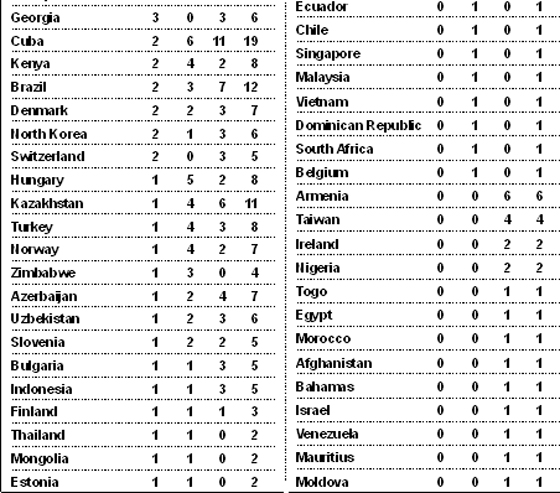 | | | | | |
|---|---|---|---|---|
| Georgia | 3 | 0 | 3 | 6 |
| Cuba | 2 | 6 | 11 | 19 |
| Kenya | 2 | 4 | 2 | 8 |
| Brazil | 2 | 3 | 7 | 12 |
| Denmark | 2 | 2 | 3 | 7 |
| North Korea | 2 | 1 | 3 | 6 |
| Switzerland | 2 | 0 | 3 | 5 |
| Hungary | 1 | 5 | 2 | 8 |
| Kazakhstan | 1 | 4 | 6 | 11 |
| Turkey | 1 | 4 | 3 | 8 |
| Norway | 1 | 4 | 2 | 7 |
| Zimbabwe | 1 | 3 | 0 | 4 |
| Azerbaijan | 1 | 2 | 4 | 7 |
| Uzbekistan | 1 | 2 | 3 | 6 |
| Slovenia | 1 | 2 | 2 | 5 |
| Bulgaria | 1 | 1 | 3 | 5 |
| Indonesia | 1 | 1 | 3 | 5 |
| Finland | 1 | 1 | 1 | 3 |
| Thailand | 1 | 1 | 0 | 2 |
| Mongolia | 1 | 1 | 0 | 2 |
| Estonia | 1 | 1 | 0 | 2 |

| | | | | |
|---|---|---|---|---|
| Ecuador | 0 | 1 | 0 | 1 |
| Chile | 0 | 1 | 0 | 1 |
| Singapore | 0 | 1 | 0 | 1 |
| Malaysia | 0 | 1 | 0 | 1 |
| Vietnam | 0 | 1 | 0 | 1 |
| Dominican Republic | 0 | 1 | 0 | 1 |
| South Africa | 0 | 1 | 0 | 1 |
| Belgium | 0 | 1 | 0 | 1 |
| Armenia | 0 | 0 | 6 | 6 |
| Taiwan | 0 | 0 | 4 | 4 |
| Ireland | 0 | 0 | 2 | 2 |
| Nigeria | 0 | 0 | 2 | 2 |
| Togo | 0 | 0 | 1 | 1 |
| Egypt | 0 | 0 | 1 | 1 |
| Morocco | 0 | 0 | 1 | 1 |
| Afghanistan | 0 | 0 | 1 | 1 |
| Bahamas | 0 | 0 | 1 | 1 |
| Israel | 0 | 0 | 1 | 1 |
| Venezuela | 0 | 0 | 1 | 1 |
| Mauritius | 0 | 0 | 1 | 1 |
| Moldova | 0 | 0 | 1 | 1 |